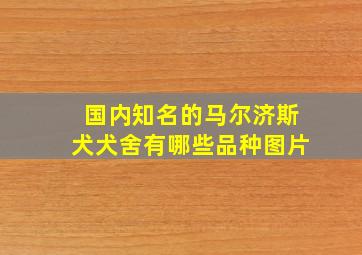 国内知名的马尔济斯犬犬舍有哪些品种图片